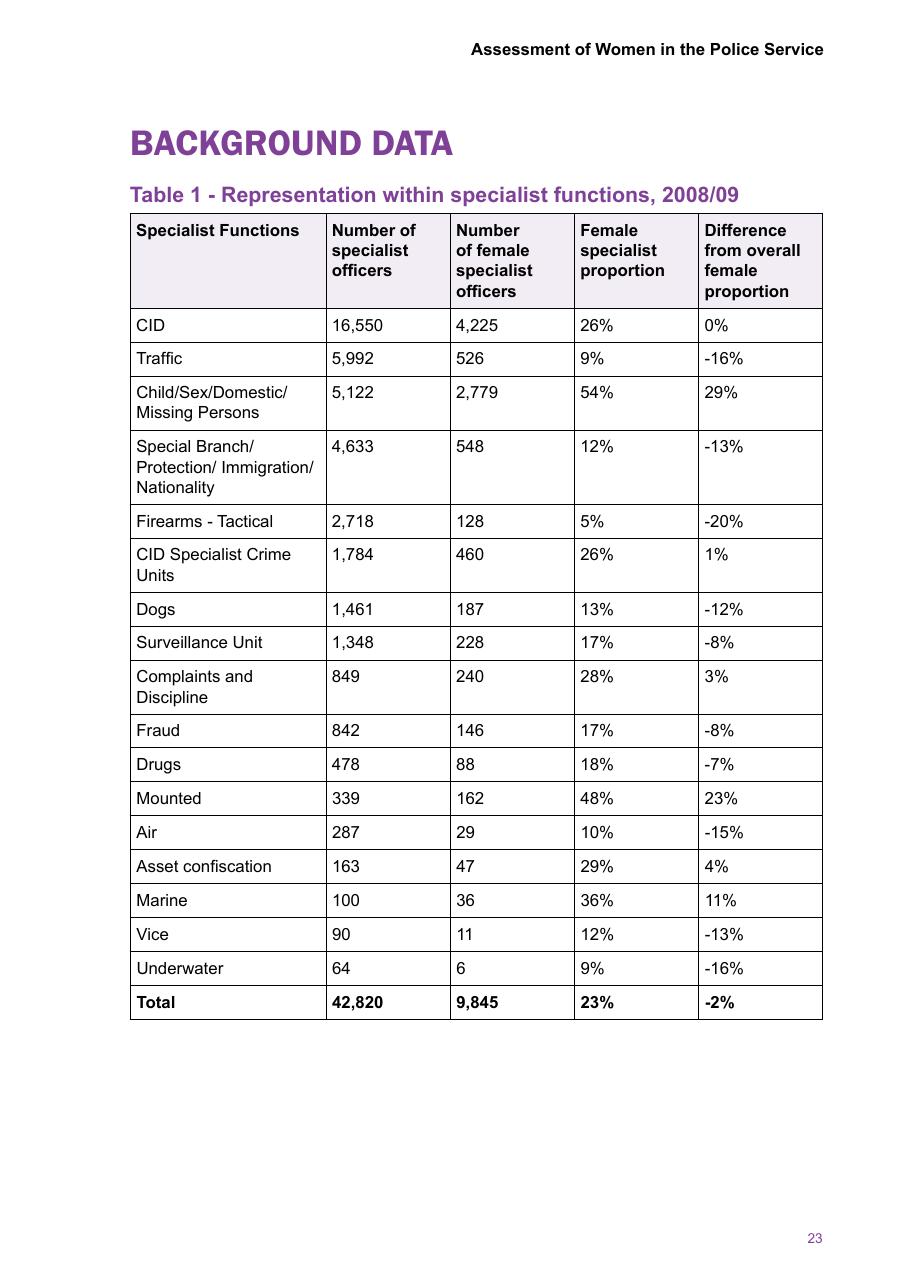 Assessment of Women in the Police Service

BACKGROUND DATA

Table 1 - Representation within specialist functions, 2008/09

| Specialist Functions | Number of specialist officers | Number of female specialist officers | Female specialist proportion | Difference from overall female proportion |
|---|---|---|---|---|
| CID | 16,550 | 4,225 | 26% | 0% |
| Traffic | 5,992 | 526 | 9% | -16% |
| Child/Sex/Domestic/ Missing Persons | 5,122 | 2,779 | 54% | 29% |
| Special Branch/ Protection/ Immigration/ Nationality | 4,633 | 548 | 12% | -13% |
| Firearms - Tactical | 2,718 | 128 | 5% | -20% |
| CID Specialist Crime Units | 1,784 | 460 | 26% | 1% |
| Dogs | 1,461 | 187 | 13% | -12% |
| Surveillance Unit | 1,348 | 228 | 17% | -8% |
| Complaints and Discipline | 849 | 240 | 28% | 3% |
| Fraud | 842 | 146 | 17% | -8% |
| Drugs | 478 | 88 | 18% | -7% |
| Mounted | 339 | 162 | 48% | 23% |
| Air | 287 | 29 | 10% | -15% |
| Asset confiscation | 163 | 47 | 29% | 4% |
| Marine | 100 | 36 | 36% | 11% |
| Vice | 90 | 11 | 12% | -13% |
| Underwater | 64 | 6 | 9% | -16% |
| Total | 42,820 | 9,845 | 23% | -2% |

23